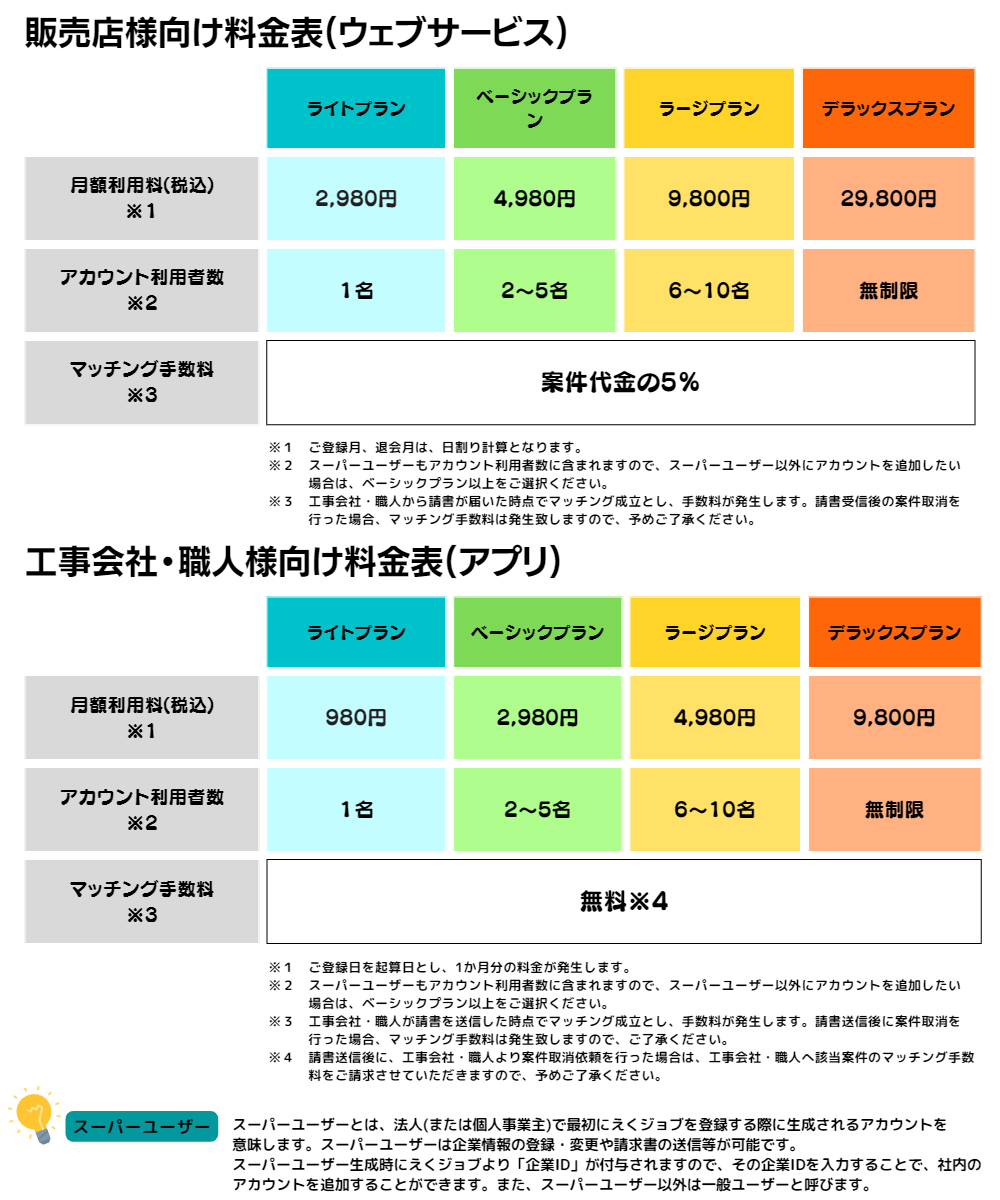 販売店様向け料金表(ウェブサービス)

| | ライトプラン | ベーシックプラン | ラージプラン | デラックスプラン |
|---|---|---|---|---|
| 月額利用料(税込) ※1 | 2,980円 | 4,980円 | 9,800円 | 29,800円 |
| アカウント利用者数 ※2 | 1名 | 2～5名 | 6～10名 | 無制限 |
| マッチング手数料 ※3 | 案件代金の5% | | | |

※1　ご登録月、退会月は、日割り計算となります。
※2　スーパーユーザーもアカウント利用者数に含まれますので、スーパーユーザー以外にアカウントを追加したい場合は、ベーシックプラン以上をご選択ください。
※3　工事会社・職人から請書が届いた時点でマッチング成立とし、手数料が発生します。請書受信後の案件取消を行った場合、マッチング手数料は発生致しますので、予めご了承ください。

工事会社・職人様向け料金表(アプリ)

| | ライトプラン | ベーシックプラン | ラージプラン | デラックスプラン |
|---|---|---|---|---|
| 月額利用料(税込) ※1 | 980円 | 2,980円 | 4,980円 | 9,800円 |
| アカウント利用者数 ※2 | 1名 | 2～5名 | 6～10名 | 無制限 |
| マッチング手数料 ※3 | 無料※4 | | | |

※1　ご登録日を起算日とし、1か月分の料金が発生します。
※2　スーパーユーザーもアカウント利用者数に含まれますので、スーパーユーザー以外にアカウントを追加したい場合は、ベーシックプラン以上をご選択ください。
※3　工事会社・職人が請書を送信した時点でマッチング成立とし、手数料が発生します。請書送信後に案件取消を行った場合、マッチング手数料は発生致しますので、ご了承ください。
※4　請書送信後に、工事会社・職人より案件取消依頼を行った場合は、工事会社・職人へ該当案件のマッチング手数料をご請求させていただきますので、予めご了承ください。

スーパーユーザー

スーパーユーザーとは、法人(または個人事業主)で最初にえくジョブを登録する際に生成されるアカウントを意味します。スーパーユーザーは企業情報の登録・変更や請求書の送信等が可能です。
スーパーユーザー生成時にえくジョブより「企業ID」が付与されますので、その企業IDを入力することで、社内のアカウントを追加することができます。また、スーパーユーザー以外は一般ユーザーと呼びます。